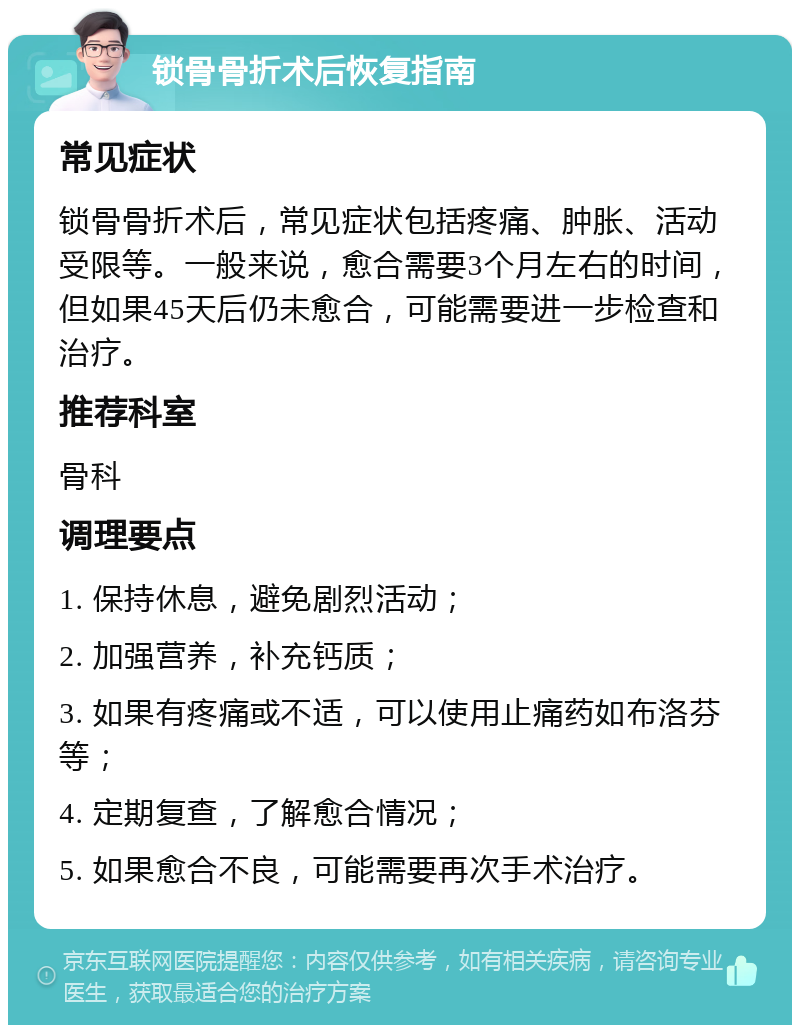 锁骨骨折术后恢复指南

常见症状

锁骨骨折术后，常见症状包括疼痛、肿胀、活动受限等。一般来说，愈合需要3个月左右的时间，但如果45天后仍未愈合，可能需要进一步检查和治疗。

推荐科室

骨科

调理要点

1. 保持休息，避免剧烈活动；

2. 加强营养，补充钙质；

3. 如果有疼痛或不适，可以使用止痛药如布洛芬等；

4. 定期复查，了解愈合情况；

5. 如果愈合不良，可能需要再次手术治疗。

京东互联网医院提醒您：内容仅供参考，如有相关疾病，请咨询专业医生，获取最适合您的治疗方案